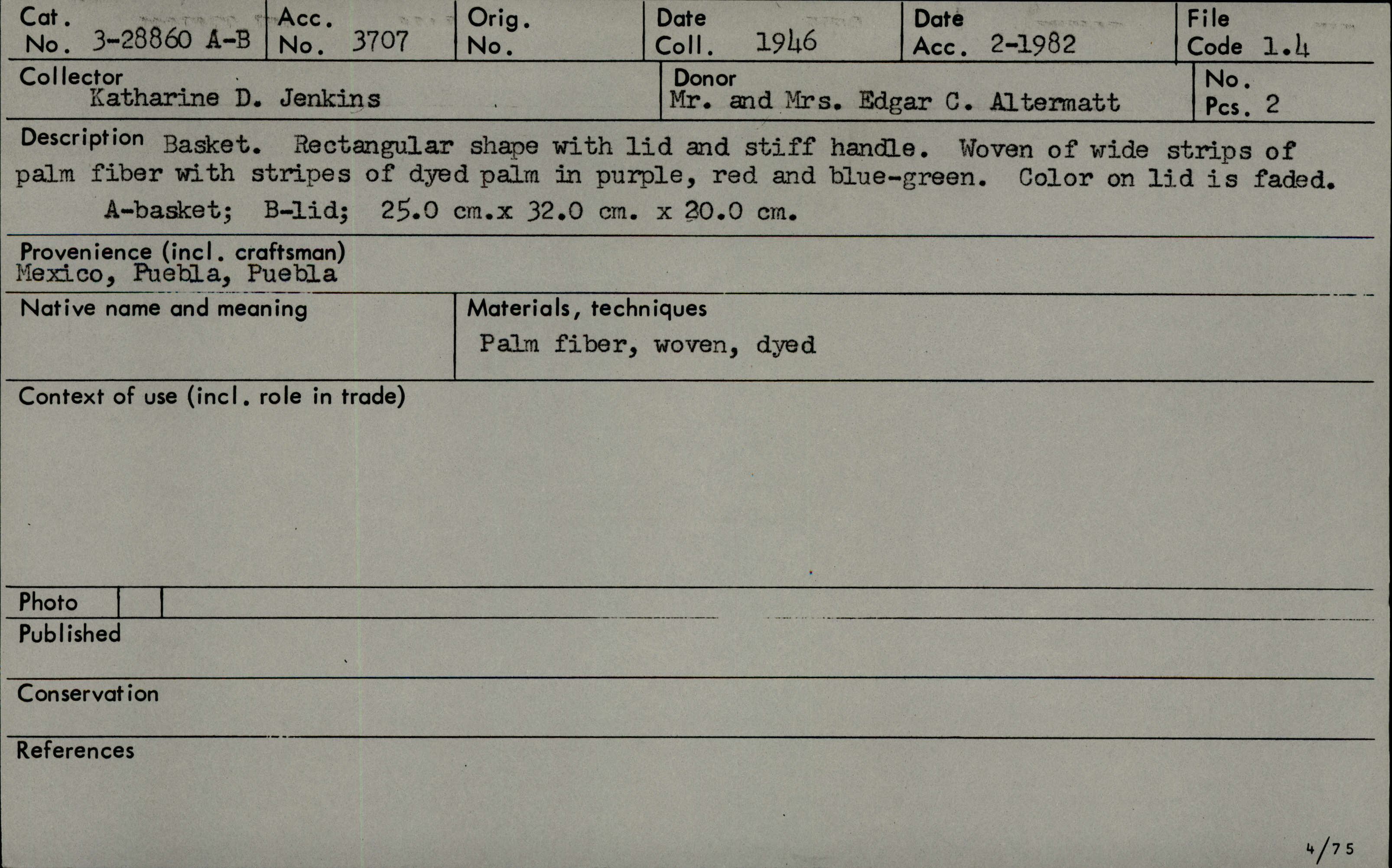 Cat. No. 3-28860 A-B

Acc. No. 3707

Orig. No.

Date Coll. 1946

Date Acc. 2-1982

File Code 1.4

Collector
Katharine D. Jenkins

Donor
Mr. and Mrs. Edgar C. Altermatt

No. Pcs. 2

Description Basket. Rectangular shape with lid and stiff handle. Woven of wide strips of palm fiber with stripes of dyed palm in purple, red and blue-green. Color on lid is faded.
A-basket; B-lid; 25.0 cm.x 32.0 cm. x 20.0 cm.

Provenience (incl. craftsman)
Mexico, Puebla, Puebla

Native name and meaning

Materials, techniques
Palm fiber, woven, dyed

Context of use (incl. role in trade)

Photo

Published

Conservation

References

4/75